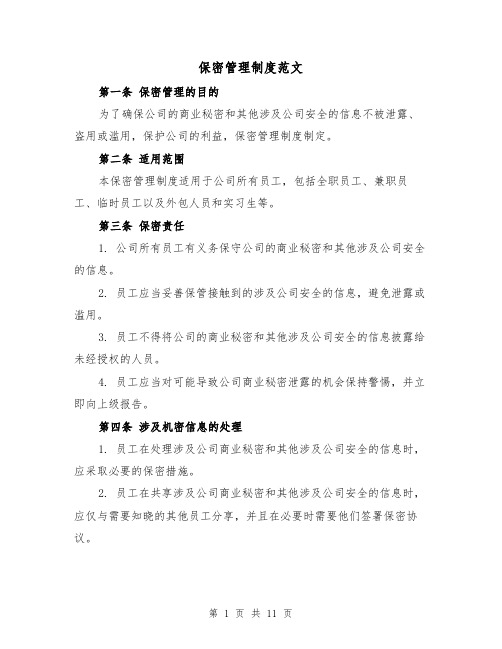 保密管理制度范文

第一条 保密管理的目的

为了确保公司的商业秘密和其他涉及公司安全的信息不被泄露、盗用或滥用，保护公司的利益，保密管理制度制定。

第二条 适用范围

本保密管理制度适用于公司所有员工，包括全职员工、兼职员工、临时员工以及外包人员和实习生等。

第三条 保密责任

1. 公司所有员工有义务保守公司的商业秘密和其他涉及公司安全的信息。

2. 员工应当妥善保管接触到的涉及公司安全的信息，避免泄露或滥用。

3. 员工不得将公司的商业秘密和其他涉及公司安全的信息披露给未经授权的人员。

4. 员工应当对可能导致公司商业秘密泄露的机会保持警惕，并立即向上级报告。

第四条 涉及机密信息的处理

1. 员工在处理涉及公司商业秘密和其他涉及公司安全的信息时，应采取必要的保密措施。

2. 员工在共享涉及公司商业秘密和其他涉及公司安全的信息时，应仅与需要知晓的其他员工分享，并且在必要时需要他们签署保密协议。

第 1 页 共 11 页